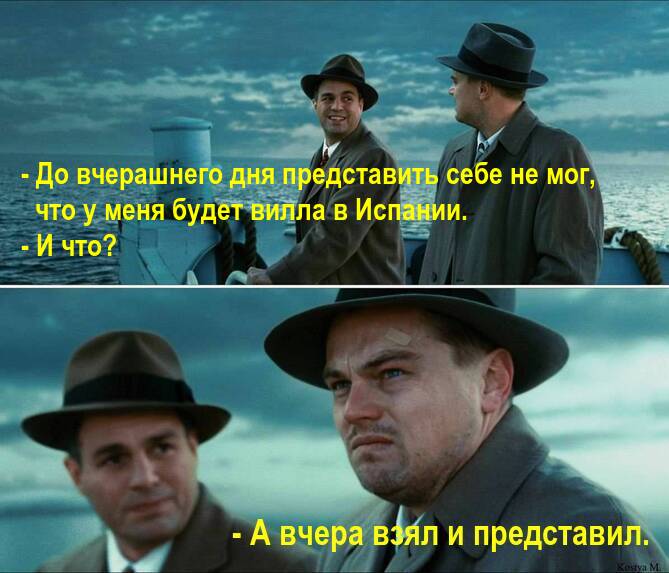 - До вчерашнего дня представить себе не мог, что у меня будет вилла в Испании.
- И что?

- А вчера взял и представил.

Kostya M.